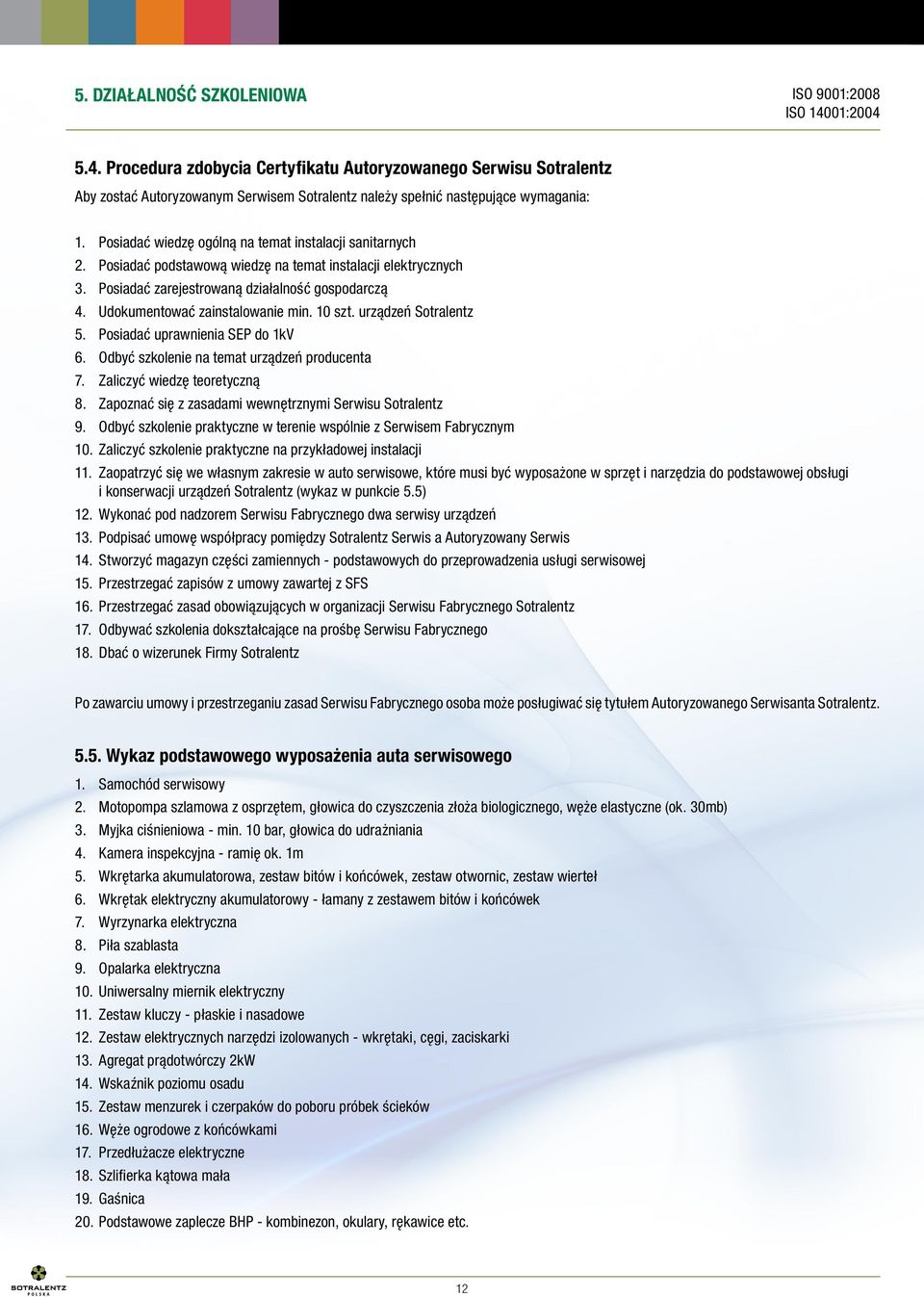 5. DZIAŁALNOŚĆ SZKOLENIOWA

ISO 9001:2008
ISO 14001:2004

5.4. Procedura zdobycia Certyfikatu Autoryzowanego Serwisu Sotralentz

Aby zostać Autoryzowanym Serwisem Sotralentz należy spełnić następujące wymagania:

1. Posiadać wiedzę ogólną na temat instalacji sanitarnych
2. Posiadać podstawową wiedzę na temat instalacji elektrycznych
3. Posiadać zarejestrowaną działalność gospodarczą
4. Udokumentować zainstalowanie min. 10 szt. urządzeń Sotralentz
5. Posiadać uprawnienia SEP do 1kV
6. Odbyć szkolenie na temat urządzeń producenta
7. Zaliczyć wiedzę teoretyczną
8. Zapoznać się z zasadami wewnętrznymi Serwisu Sotralentz
9. Odbyć szkolenie praktyczne w terenie wspólnie z Serwisem Fabrycznym
10. Zaliczyć szkolenie praktyczne na przykładowej instalacji
11. Zaopatrzyć się we własnym zakresie w auto serwisowe, które musi być wyposażone w sprzęt i narzędzia do podstawowej obsługi i konserwacji urządzeń Sotralentz (wykaz w punkcie 5.5)
12. Wykonać pod nadzorem Serwisu Fabrycznego dwa serwisy urządzeń
13. Podpisać umowę współpracy pomiędzy Sotralentz Serwis a Autoryzowany Serwis
14. Stworzyć magazyn części zamiennych - podstawowych do przeprowadzenia usługi serwisowej
15. Przestrzegać zapisów z umowy zawartej z SFS
16. Przestrzegać zasad obowiązujących w organizacji Serwisu Fabrycznego Sotralentz
17. Odbywać szkolenia dokształcające na prośbę Serwisu Fabrycznego
18. Dbać o wizerunek Firmy Sotralentz

Po zawarciu umowy i przestrzeganiu zasad Serwisu Fabrycznego osoba może posługiwać się tytułem Autoryzowanego Serwisanta Sotralentz.

5.5. Wykaz podstawowego wyposażenia auta serwisowego

1. Samochód serwisowy
2. Motopompa szlamowa z osprzętem, głowica do czyszczenia złoża biologicznego, węże elastyczne (ok. 30mb)
3. Myjka ciśnieniowa - min. 10 bar, głowica do udrażniania
4. Kamera inspekcyjna - ramię ok. 1m
5. Wkrętarka akumulatorowa, zestaw bitów i końcówek, zestaw otwornic, zestaw wierteł
6. Wkrętak elektryczny akumulatorowy - łamany z zestawem bitów i końcówek
7. Wyrzynarka elektryczna
8. Piła szablasta
9. Opalarka elektryczna
10. Uniwersalny miernik elektryczny
11. Zestaw kluczy - płaskie i nasadowe
12. Zestaw elektrycznych narzędzi izolowanych - wkrętaki, cęgi, zaciskarki
13. Agregat prądotwórczy 2kW
14. Wskaźnik poziomu osadu
15. Zestaw menzurek i czerpaków do poboru próbek ścieków
16. Węże ogrodowe z końcówkami
17. Przedłużacze elektryczne
18. Szlifierka kątowa mała
19. Gaśnica
20. Podstawowe zaplecze BHP - kombinezon, okulary, rękawice etc.

SOTRALENTZ POLSKA

12